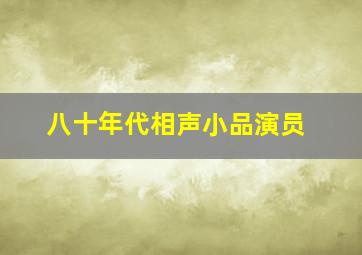 八十年代相声小品演员